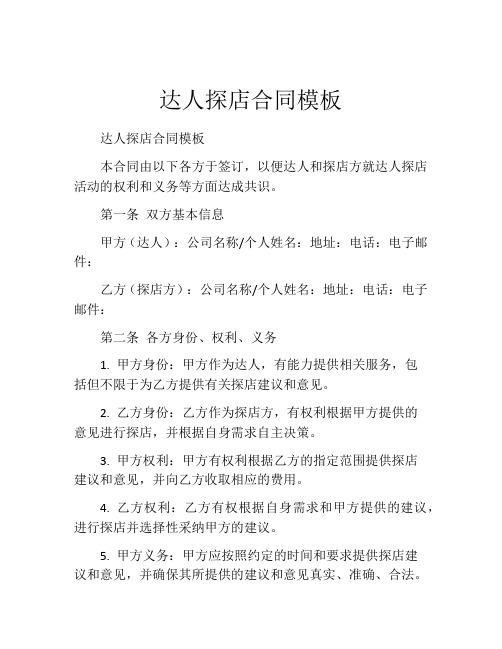 达人探店合同模板

达人探店合同模板

本合同由以下各方于签订，以便达人和探店方就达人探店活动的权利和义务等方面达成共识。

第一条 双方基本信息

甲方（达人）：公司名称/个人姓名：地址：电话：电子邮件：

乙方（探店方）：公司名称/个人姓名：地址：电话：电子邮件：

第二条 各方身份、权利、义务

1. 甲方身份：甲方作为达人，有能力提供相关服务，包括但不限于为乙方提供有关探店建议和意见。

2. 乙方身份：乙方作为探店方，有权利根据甲方提供的意见进行探店，并根据自身需求自主决策。

3. 甲方权利：甲方有权利根据乙方的指定范围提供探店建议和意见，并向乙方收取相应的费用。

4. 乙方权利：乙方有权根据自身需求和甲方提供的建议，进行探店并选择性采纳甲方的建议。

5. 甲方义务：甲方应按照约定的时间和要求提供探店建议和意见，并确保其所提供的建议和意见真实、准确、合法。